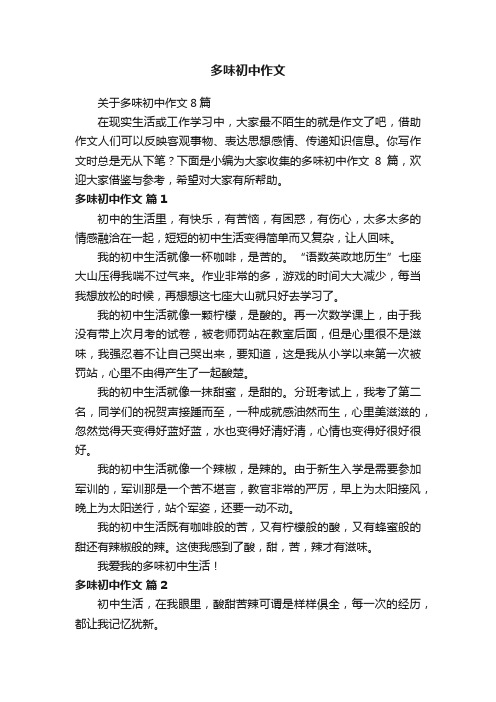 多味初中作文

关于多味初中作文 8 篇

在现实生活或工作学习中，大家最不陌生的就是作文了吧，借助作文人们可以反映客观事物、表达思想感情、传递知识信息。你写作文时总是无从下笔？下面是小编为大家收集的多味初中作文 8 篇，欢迎大家借鉴与参考，希望对大家有所帮助。

多味初中作文 篇 1

初中的生活里，有快乐，有苦恼，有困惑，有伤心，太多太多的情感融洽在一起，短短的初中生活变得简单而又复杂，让人回味。

我的初中生活就像一杯咖啡，是苦的。“语数英政地历生”七座大山压得我喘不过气来。作业非常的多，游戏的时间大大减少，每当我想放松的时候，再想想这七座大山就只好去学习了。

我的初中生活就像一颗柠檬，是酸的。再一次数学课上，由于我没有带上次月考的试卷，被老师罚站在教室后面，但是心里很不是滋味，我强忍着不让自己哭出来，要知道，这是我从小学以来第一次被罚站，心里不由得产生了一起酸楚。

我的初中生活就像一抹甜蜜，是甜的。分班考试上，我考了第二名，同学们的祝贺声接踵而至，一种成就感油然而生，心里美滋滋的，忽然觉得天变得好蓝好蓝，水也变得好清好清，心情也变得好很好很好。

我的初中生活就像一个辣椒，是辣的。由于新生入学是需要参加军训的，军训那是一个苦不堪言，教官非常的严厉，早上为太阳接风，晚上为太阳送行，站个军姿，还要一动不动。

我的初中生活既有咖啡般的苦，又有柠檬般的酸，又有蜂蜜般的甜还有辣椒般的辣。这使我感到了酸，甜，苦，辣才有滋味。

我爱我的多味初中生活！

多味初中作文 篇 2

初中生活，在我眼里，酸甜苦辣可谓是样样俱全，每一次的经历，都让我记忆犹新。